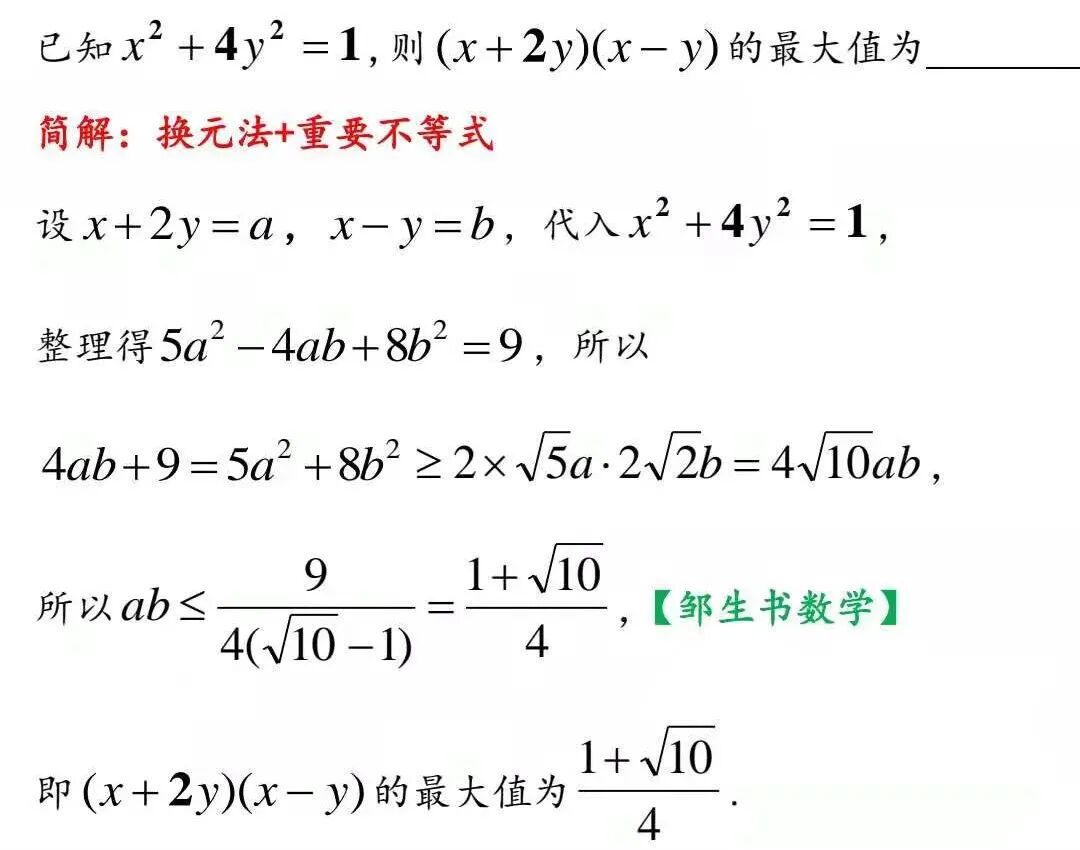 已知$x^2+4y^2=1$,则$(x+2y)(x-y)$的最大值为____

简解:换元法+重要不等式

设$x+2y=a$,$x-y=b$,代入$x^2+4y^2=1$,

整理得$5a^2-4ab+8b^2=9$,所以

$4ab+9=5a^2+8b^2\geq 2\times\sqrt{5}a\cdot 2\sqrt{2}b=4\sqrt{10}ab$,

所以$ab\leq\frac{9}{4(\sqrt{10}-1)}=\frac{1+\sqrt{10}}{4}$,【邹生书数学】

即$(x+2y)(x-y)$的最大值为$\frac{1+\sqrt{10}}{4}$.